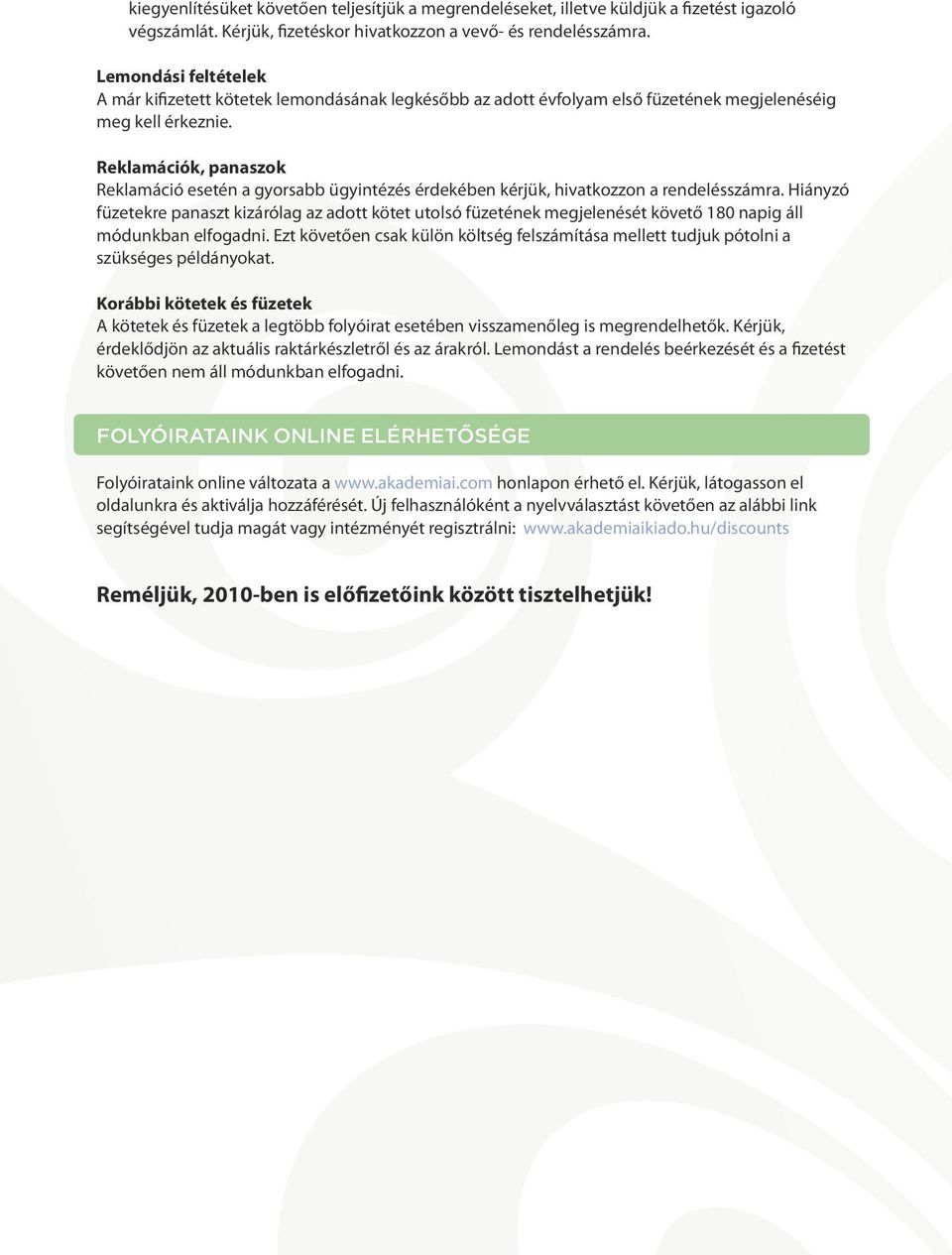 kiegyenlítésüket követően teljesítjük a megrendeléseket, illetve küldjük a fizetést igazoló végszámlát. Kérjük, fizetéskor hivatkozzon a vevő- és rendelésszámra.

Lemondási feltételek
A már kifizetett kötetek lemondásának legkésőbb az adott évfolyam első füzetének megjelenéséig meg kell érkeznie.

Reklamációk, panaszok
Reklamáció esetén a gyorsabb ügyintézés érdekében kérjük, hivatkozzon a rendelésszámra. Hiányzó füzetekre panaszt kizárólag az adott kötet utolsó füzetének megjelenését követő 180 napig áll módunkban elfogadni. Ezt követően csak külön költség felszámítása mellett tudjuk pótolni a szükséges példányokat.

Korábbi kötetek és füzetek
A kötetek és füzetek a legtöbb folyóirat esetében visszamenőleg is megrendelhetők. Kérjük, érdeklődjön az aktuális raktárkészletről és az árakról. Lemondást a rendelés beérkezését és a fizetést követően nem áll módunkban elfogadni.

FOLYÓIRATAINK ONLINE ELÉRHETŐSÉGE

Folyóirataink online változata a www.akademiai.com honlapon érhető el. Kérjük, látogasson el oldalunkra és aktiválja hozzáférését. Új felhasználóként a nyelvválasztást követően az alábbi link segítségével tudja magát vagy intézményét regisztrálni: www.akademiaikiado.hu/discounts

Reméljük, 2010-ben is előfizetőink között tisztelhetjük!